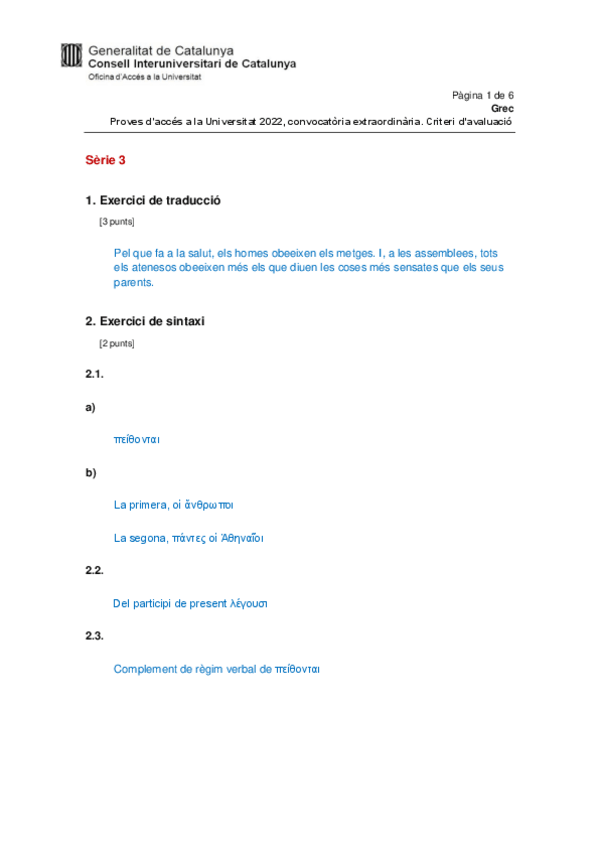 Generalitat de Catalunya
Consell Interuniversitari de Catalunya
Oficina d'Accés a la Universitat

Pàgina 1 de 6
Grec
Proves d'accés a la Universitat 2022, convocatòria extraordinària. Criteri d'avaluació

Sèrie 3

1. Exercici de traducció

[3 punts]

Pel que fa a la salut, els homes obeeixen els metges. I, a les assemblees, tots els atenesos obeeixen més els que diuen les coses més sensates que els seus parents.

2. Exercici de sintaxi

[2 punts]

2.1.

a)

πείθονται

b)

La primera, οἱ ἄνθρωποι

La segona, πάντες οἱ Ἀθηναῖοι

2.2.

Del participi de present λέγουσι

2.3.

Complement de règim verbal de πείθονται